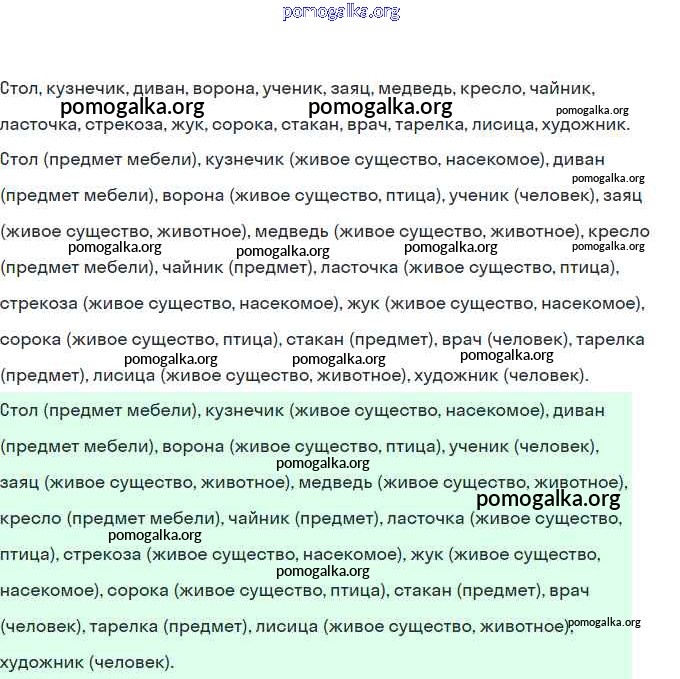 pomogalka.org

Стол, кузнечик, диван, ворона, ученик, заяц, медведь, кресло, чайник, ласточка, стрекоза, жук, сорока, стакан, врач, тарелка, лисица, художник.

pomogalka.org pomogalka.org pomogalka.org

Стол (предмет мебели), кузнечик (живое существо, насекомое), диван (предмет мебели), ворона (живое существо, птица), ученик (человек), заяц (живое существо, животное), медведь (живое существо, животное), кресло (предмет мебели), чайник (предмет), ласточка (живое существо, птица), стрекоза (живое существо, насекомое), жук (живое существо, насекомое), сорока (живое существо, птица), стакан (предмет), врач (человек), тарелка (предмет), лисица (живое существо, животное), художник (человек).

pomogalka.org pomogalka.org pomogalka.org pomogalka.org pomogalka.org pomogalka.org pomogalka.org pomogalka.org

Стол (предмет мебели), кузнечик (живое существо, насекомое), диван (предмет мебели), ворона (живое существо, птица), ученик (человек), заяц (живое существо, животное), медведь (живое существо, животное), кресло (предмет мебели), чайник (предмет), ласточка (живое существо, птица), стрекоза (живое существо, насекомое), жук (живое существо, насекомое), сорока (живое существо, птица), стакан (предмет), врач (человек), тарелка (предмет), лисица (живое существо, животное), художник (человек).

pomogalka.org pomogalka.org pomogalka.org pomogalka.org pomogalka.org